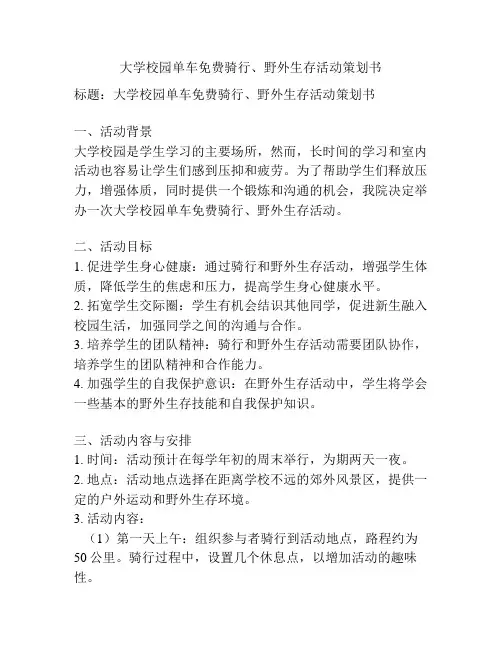 大学校园单车免费骑行、野外生存活动策划书

标题：大学校园单车免费骑行、野外生存活动策划书

一、活动背景
大学校园是学生学习的主要场所，然而，长时间的学习和室内活动也容易让学生们感到压抑和疲劳。为了帮助学生们释放压力，增强体质，同时提供一个锻炼和沟通的机会，我院决定举办一次大学校园单车免费骑行、野外生存活动。

二、活动目标
1. 促进学生身心健康：通过骑行和野外生存活动，增强学生体质，降低学生的焦虑和压力，提高学生身心健康水平。
2. 拓宽学生交际圈：学生有机会结识其他同学，促进新生融入校园生活，加强同学之间的沟通与合作。
3. 培养学生的团队精神：骑行和野外生存活动需要团队协作，培养学生的团队精神和合作能力。
4. 加强学生的自我保护意识：在野外生存活动中，学生将学会一些基本的野外生存技能和自我保护知识。

三、活动内容与安排
1. 时间：活动预计在每学年初的周末举行，为期两天一夜。
2. 地点：活动地点选择在距离学校不远的郊外风景区，提供一定的户外运动和野外生存环境。
3. 活动内容：
（1）第一天上午：组织参与者骑行到活动地点，路程约为50公里。骑行过程中，设置几个休息点，以增加活动的趣味性。